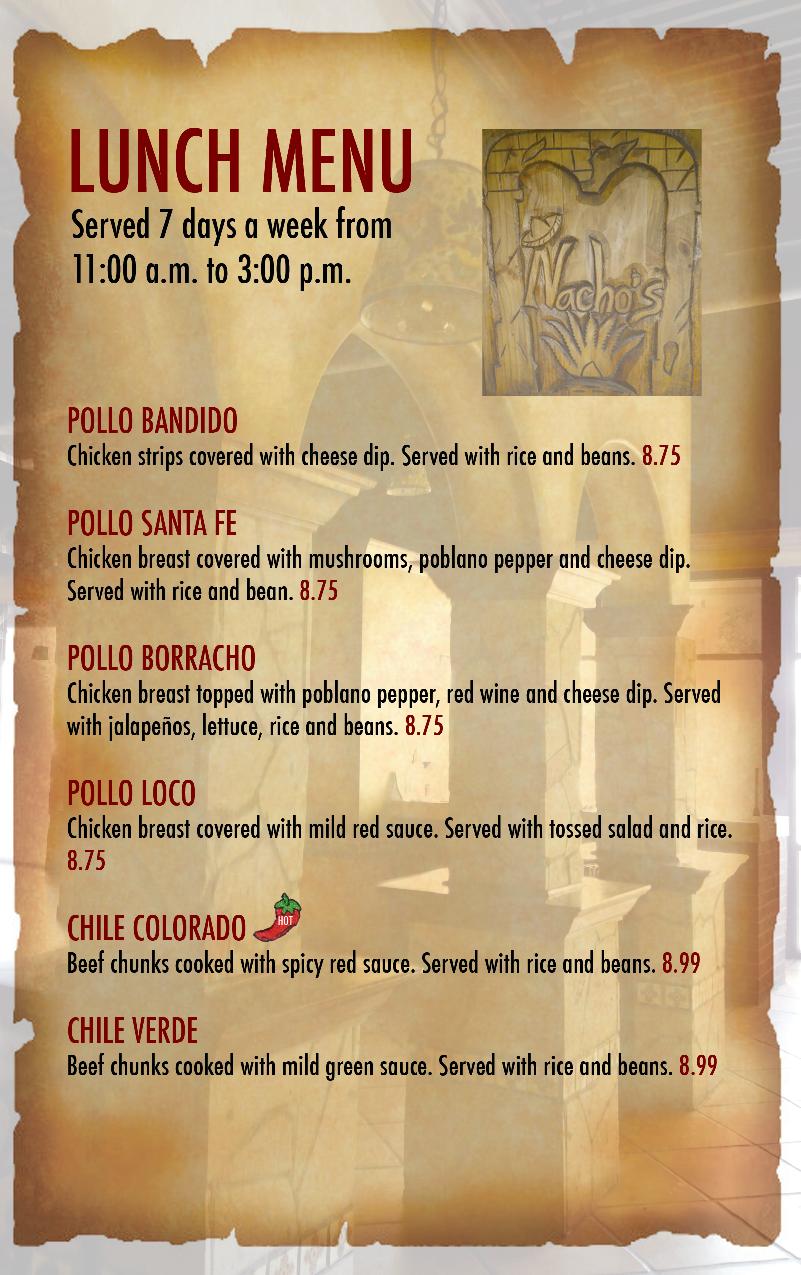 LUNCH MENU
Served 7 days a week from
11:00 a.m. to 3:00 p.m.

Nacho's

POLLO BANDIDO
Chicken strips covered with cheese dip. Served with rice and beans. 8.75

POLLO SANTA FE
Chicken breast covered with mushrooms, poblano pepper and cheese dip. Served with rice and bean. 8.75

POLLO BORRACHO
Chicken breast topped with poblano pepper, red wine and cheese dip. Served with jalapeños, lettuce, rice and beans. 8.75

POLLO LOCO
Chicken breast covered with mild red sauce. Served with tossed salad and rice. 8.75

CHILE COLORADO HOT
Beef chunks cooked with spicy red sauce. Served with rice and beans. 8.99

CHILE VERDE
Beef chunks cooked with mild green sauce. Served with rice and beans. 8.99